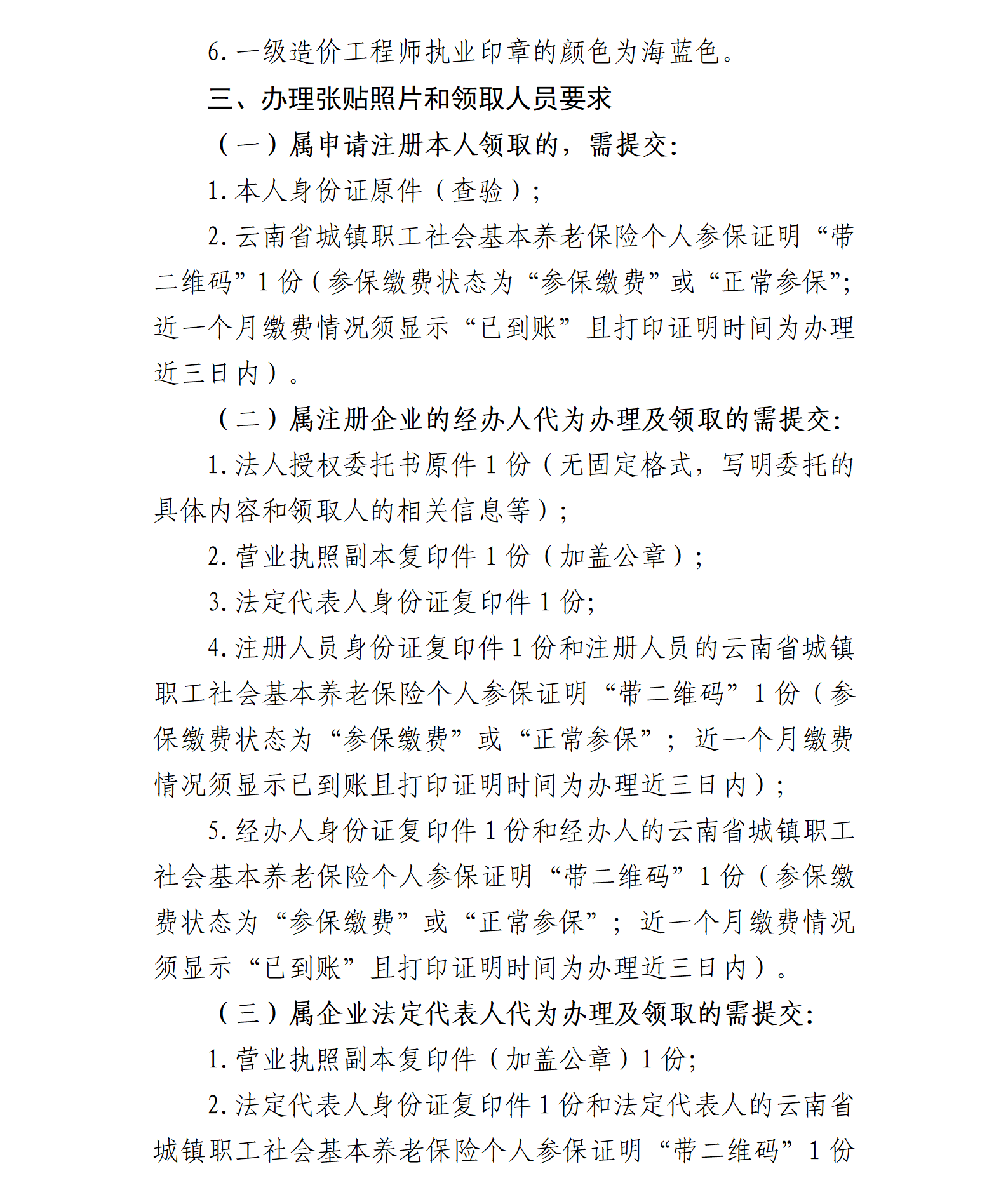 6.一级造价工程师执业印章的颜色为海蓝色。

三、办理张贴照片和领取人员要求

（一）属申请注册本人领取的，需提交:

1.本人身份证原件（查验）;

2.云南省城镇职工社会基本养老保险个人参保证明“带二维码”1份（参保缴费状态为“参保缴费”或“正常参保”;近一个月缴费情况须显示“已到账”且打印证明时间为办理近三日内）。

（二）属注册企业的经办人代为办理及领取的需提交:

1.法人授权委托书原件1份（无固定格式，写明委托的具体内容和领取人的相关信息等）;

2.营业执照副本复印件1份（加盖公章）;

3.法定代表人身份证复印件1份;

4.注册人员身份证复印件1份和注册人员的云南省城镇职工社会基本养老保险个人参保证明“带二维码”1份（参保缴费状态为“参保缴费”或“正常参保”；近一个月缴费情况须显示已到账且打印证明时间为办理近三日内）;

5.经办人身份证复印件1份和经办人的云南省城镇职工社会基本养老保险个人参保证明“带二维码”1份（参保缴费状态为“参保缴费”或“正常参保”；近一个月缴费情况须显示“已到账”且打印证明时间为办理近三日内）。

（三）属企业法定代表人代为办理及领取的需提交:

1.营业执照副本复印件（加盖公章）1份;

2.法定代表人身份证复印件1份和法定代表人的云南省城镇职工社会基本养老保险个人参保证明“带二维码”1份